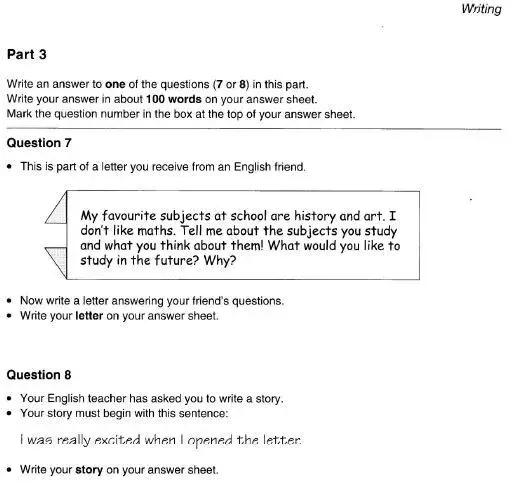 Writing

Part 3

Write an answer to one of the questions (7 or 8) in this part.
Write your answer in about 100 words on your answer sheet.
Mark the question number in the box at the top of your answer sheet.

Question 7

• This is part of a letter you receive from an English friend.

My favourite subjects at school are history and art. I don't like maths. Tell me about the subjects you study and what you think about them! What would you like to study in the future? Why?

• Now write a letter answering your friend's questions.
• Write your letter on your answer sheet.

Question 8

• Your English teacher has asked you to write a story.
• Your story must begin with this sentence:

I was really excited when I opened the letter.

• Write your story on your answer sheet.